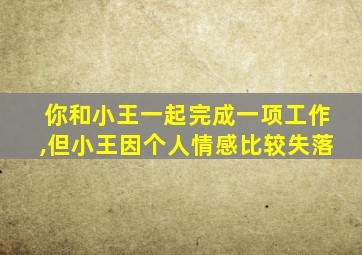 你和小王一起完成一项工作,但小王因个人情感比较失落